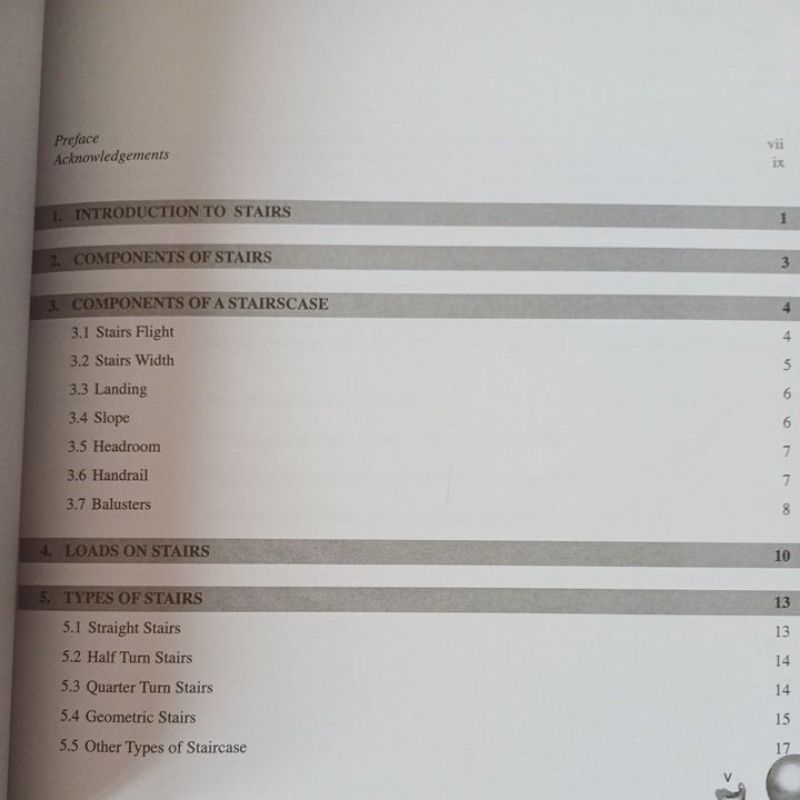 Preface vii
Acknowledgements ix

1. INTRODUCTION TO STAIRS 1

2. COMPONENTS OF STAIRS 3

3. COMPONENTS OF A STAIRSCASE 4
3.1 Stairs Flight 4
3.2 Stairs Width 5
3.3 Landing 6
3.4 Slope 6
3.5 Headroom 7
3.6 Handrail 7
3.7 Balusters 8

4. LOADS ON STAIRS 10

5. TYPES OF STAIRS 13
5.1 Straight Stairs 13
5.2 Half Turn Stairs 14
5.3 Quarter Turn Stairs 14
5.4 Geometric Stairs 15
5.5 Other Types of Staircase 17

v